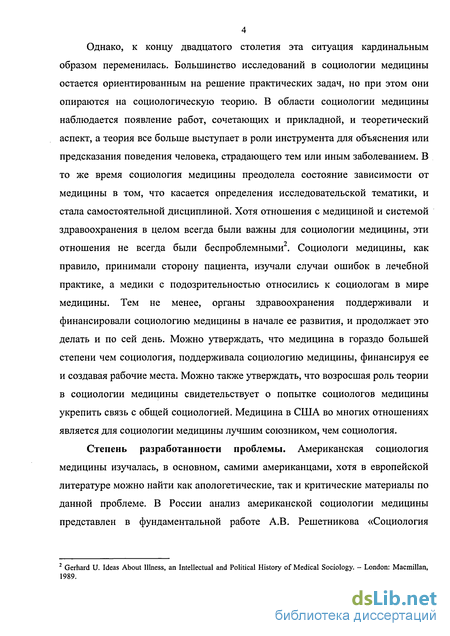 4

Однако, к концу двадцатого столетия эта ситуация кардинальным образом переменилась. Большинство исследований в социологии медицины остается ориентированным на решение практических задач, но при этом они опираются на социологическую теорию. В области социологии медицины наблюдается появление работ, сочетающих и прикладной, и теоретический аспект, а теория все больше выступает в роли инструмента для объяснения или предсказания поведения человека, страдающего тем или иным заболеванием. В то же время социология медицины преодолела состояние зависимости от медицины в том, что касается определения исследовательской тематики, и стала самостоятельной дисциплиной. Хотя отношения с медициной и системой здравоохранения в целом всегда были важны для социологии медицины, эти отношения не всегда были беспроблемными$^2$. Социологи медицины, как правило, принимали сторону пациента, изучали случаи ошибок в лечебной практике, а медики с подозрительностью относились к социологам в мире медицины. Тем не менее, органы здравоохранения поддерживали и финансировали социологию медицины в начале ее развития, и продолжает это делать и по сей день. Можно утверждать, что медицина в гораздо большей степени чем социология, поддерживала социологию медицины, финансируя ее и создавая рабочие места. Можно также утверждать, что возросшая роль теории в социологии медицины свидетельствует о попытке социологов медицины укрепить связь с общей социологией. Медицина в США во многих отношениях является для социологии медицины лучшим союзником, чем социология.

Степень разработанности проблемы. Американская социология медицины изучалась, в основном, самими американцами, хотя в европейской литературе можно найти как апологетические, так и критические материалы по данной проблеме. В России анализ американской социологии медицины представлен в фундаментальной работе А.В. Решетникова «Социология

$^2$ Gerhard U. Ideas About Illness, an Intellectual and Political History of Medical Sociology. – London: Macmillan, 1989.

dsLib.net
библиотека диссертаций